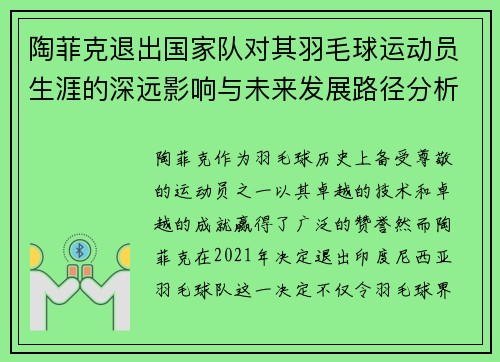 陶菲克退出国家队对其羽毛球运动员生涯的深远影响与未来发展路径分析

陶菲克作为羽毛球历史上备受尊敬的运动员之一以其卓越的技术和卓越的成就赢得了广泛的赞誉然而陶菲克在2021年决定退出印度尼西亚羽毛球队这一决定不仅令羽毛球界